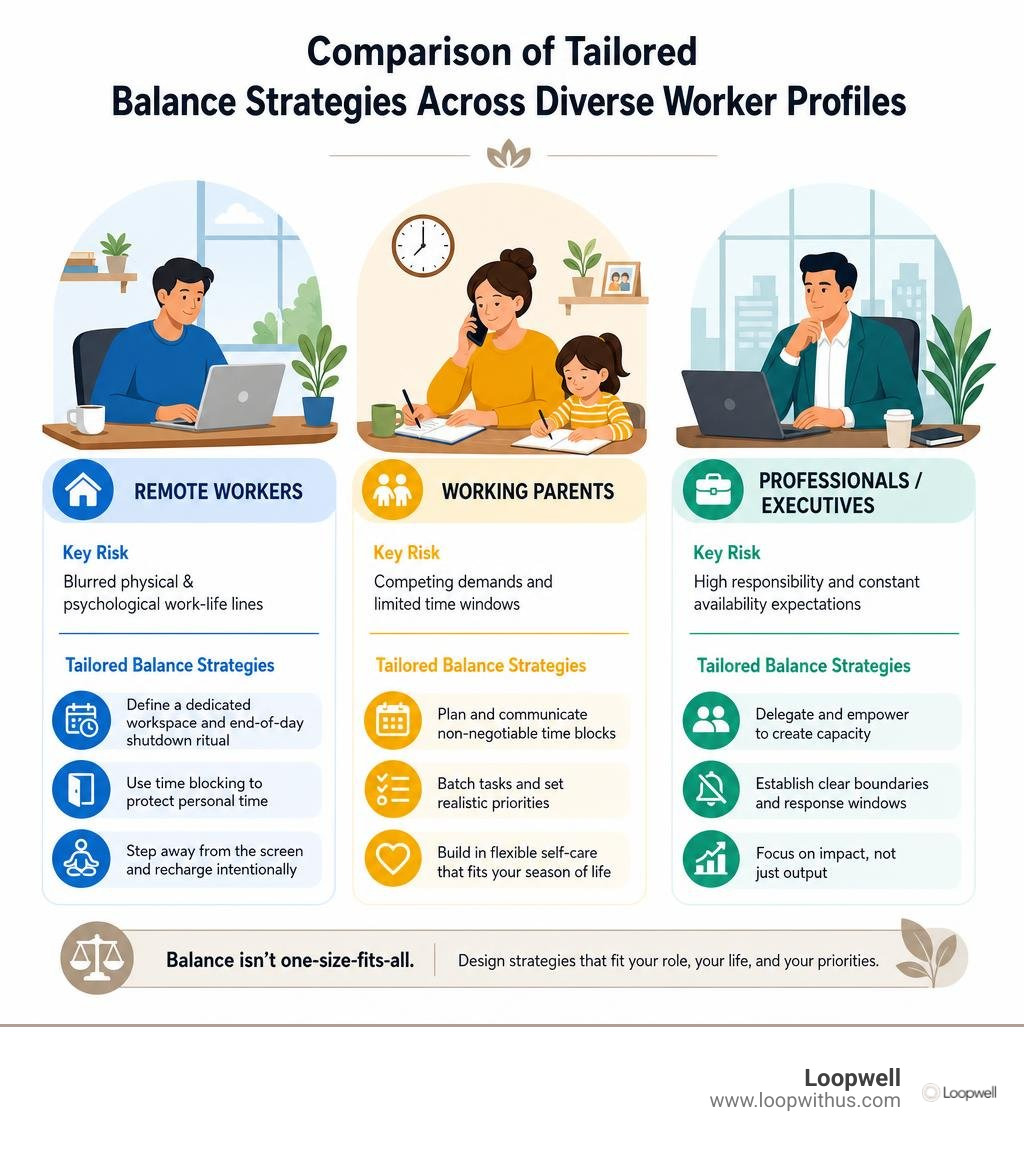 Comparison of Tailored Balance Strategies Across Diverse Worker Profiles

REMOTE WORKERS

Key Risk

Blurred physical & psychological work-life lines

Tailored Balance Strategies

Define a dedicated workspace and end-of-day shutdown ritual

Use time blocking to protect personal time

Step away from the screen and recharge intentionally

WORKING PARENTS

Key Risk

Competing demands and limited time windows

Tailored Balance Strategies

Plan and communicate non-negotiable time blocks

Batch tasks and set realistic priorities

Build in flexible self-care that fits your season of life

PROFESSIONALS / EXECUTIVES

Key Risk

High responsibility and constant availability expectations

Tailored Balance Strategies

Delegate and empower to create capacity

Establish clear boundaries and response windows

Focus on impact, not just output

Balance isn't one-size-fits-all.

Design strategies that fit your role, your life, and your priorities.

Loopwell
www.loopwithus.com

Loopwell